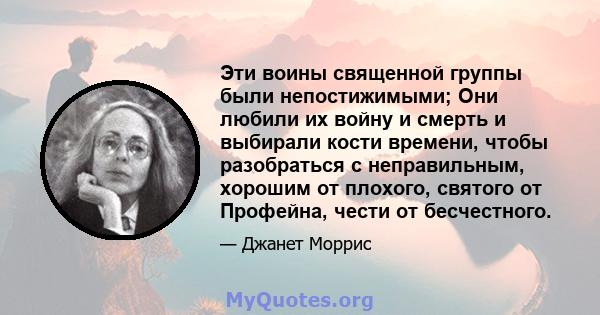 Эти воины священной группы были непостижимыми; Они любили их войну и смерть и выбирали кости времени, чтобы разобраться с неправильным, хорошим от плохого, святого от Профейна, чести от бесчестного.

— Джанет Моррис

MyQuotes.org